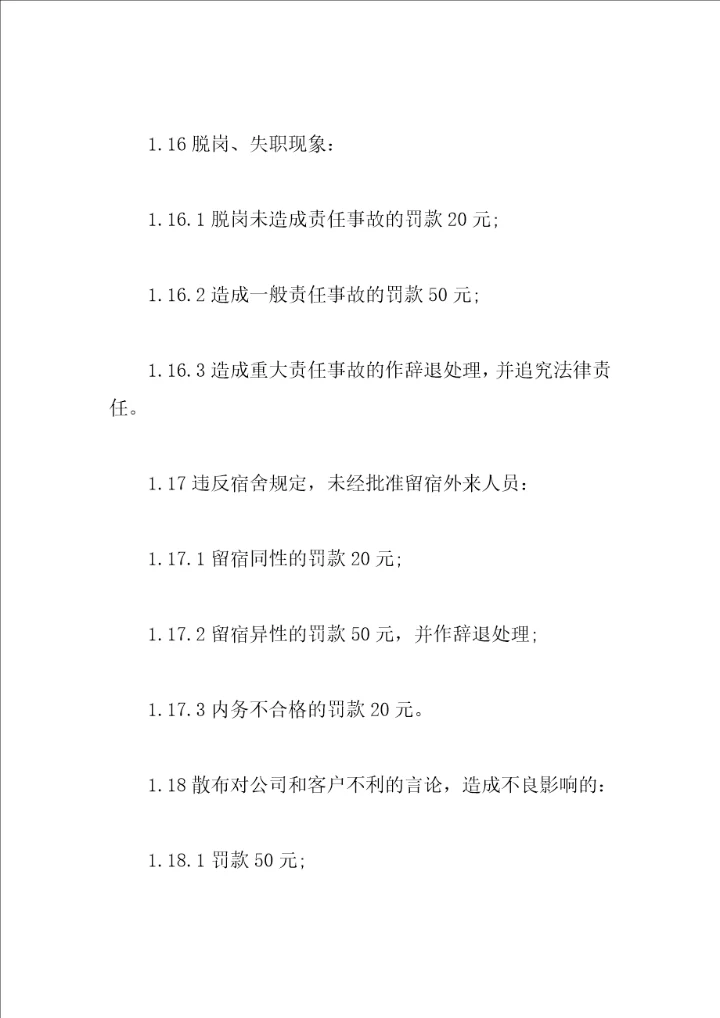 1.16 脱岗、失职现象：

1.16.1 脱岗未造成责任事故的罚款 20 元；

1.16.2 造成一般责任事故的罚款 50 元；

1.16.3 造成重大责任事故的作辞退处理，并追究法律责任。

1.17 违反宿舍规定，未经批准留宿外来人员：

1.17.1 留宿同性的罚款 20 元；

1.17.2 留宿异性的罚款 50 元，并作辞退处理；

1.17.3 内务不合格的罚款 20 元。

1.18 散布对公司和客户不利的言论，造成不良影响的：

1.18.1 罚款 50 元；